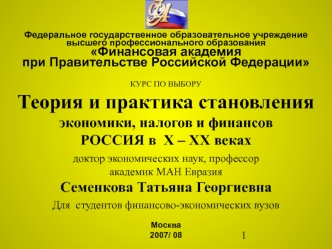 ФА

Федеральное государственное образовательное учреждение высшего профессионального образования
«Финансовая академия при Правительстве Российской Федерации»

КУРС ПО ВЫБОРУ

Теория и практика становления экономики, налогов и финансов
РОССИЯ в X – XX веках

доктор экономических наук, профессор
академик МАН Евразия

Семенкова Татьяна Георгиевна

Для студентов финансово-экономических вузов

Москва
2007/ 08

1